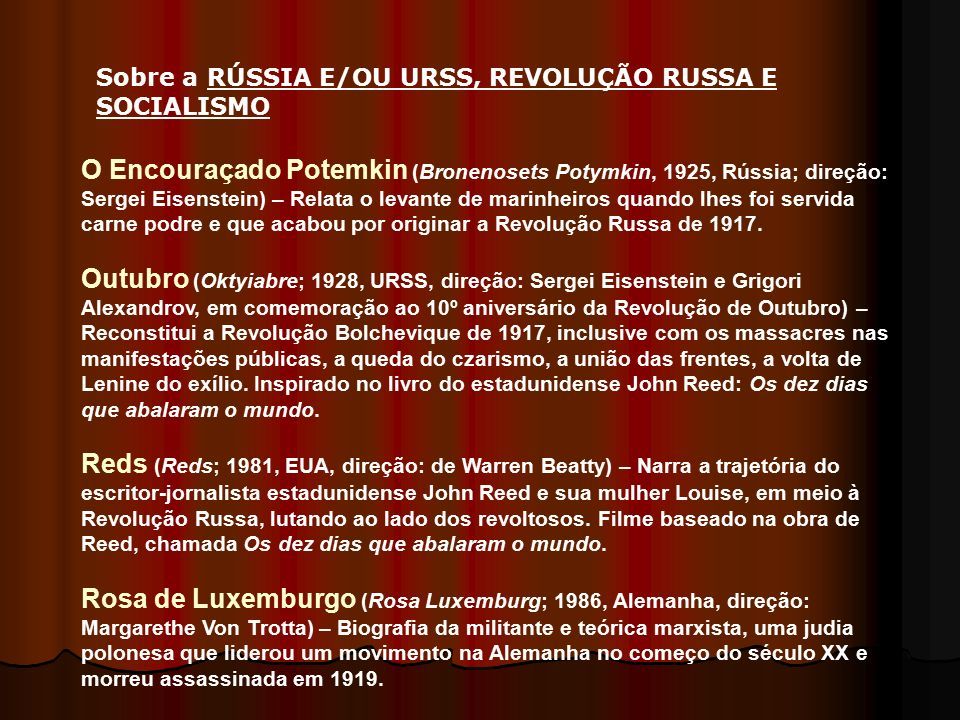 Sobre a RÚSSIA E/OU URSS, REVOLUÇÃO RUSSA E SOCIALISMO

O Encouraçado Potemkin (Bronenosets Potymkin, 1925, Rússia; direção: Sergei Eisenstein) – Relata o levante de marinheiros quando lhes foi servida carne podre e que acabou por originar a Revolução Russa de 1917.

Outubro (Oktyiabre; 1928, URSS, direção: Sergei Eisenstein e Grigori Alexandrov, em comemoração ao 10º aniversário da Revolução de Outubro) – Reconstitui a Revolução Bolchevique de 1917, inclusive com os massacres nas manifestações públicas, a queda do czarismo, a união das frentes, a volta de Lenine do exílio. Inspirado no livro do estadunidense John Reed: Os dez dias que abalaram o mundo.

Reds (Reds; 1981, EUA, direção: de Warren Beatty) – Narra a trajetória do escritor-jornalista estadunidense John Reed e sua mulher Louise, em meio à Revolução Russa, lutando ao lado dos revoltosos. Filme baseado na obra de Reed, chamada Os dez dias que abalaram o mundo.

Rosa de Luxemburgo (Rosa Luxemburg; 1986, Alemanha, direção: Margarethe Von Trotta) – Biografia da militante e teórica marxista, uma judia polonesa que liderou um movimento na Alemanha no começo do século XX e morreu assassinada em 1919.